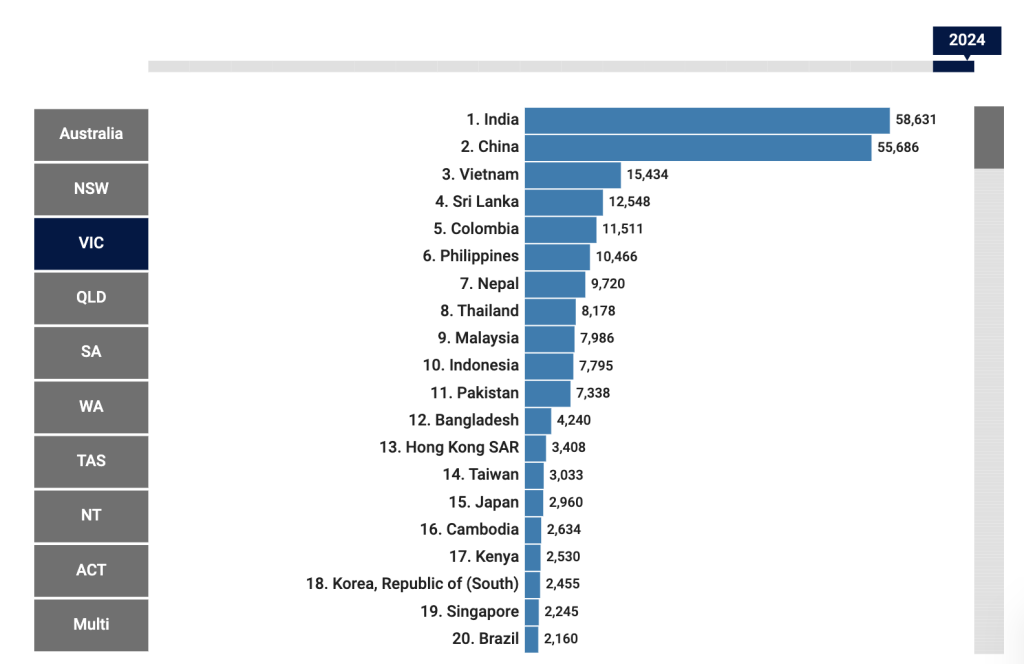 2024

Australia
NSW
VIC
QLD
SA
WA
TAS
NT
ACT
Multi

1. India 58,631
2. China 55,686
3. Vietnam 15,434
4. Sri Lanka 12,548
5. Colombia 11,511
6. Philippines 10,466
7. Nepal 9,720
8. Thailand 8,178
9. Malaysia 7,986
10. Indonesia 7,795
11. Pakistan 7,338
12. Bangladesh 4,240
13. Hong Kong SAR 3,408
14. Taiwan 3,033
15. Japan 2,960
16. Cambodia 2,634
17. Kenya 2,530
18. Korea, Republic of (South) 2,455
19. Singapore 2,245
20. Brazil 2,160